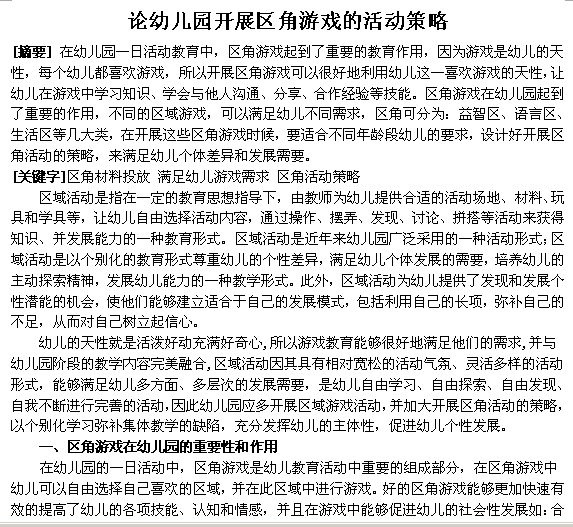 论幼儿园开展区角游戏的活动策略

[摘要] 在幼儿园一日活动教育中，区角游戏起到了重要的教育作用，因为游戏是幼儿的天性，每个幼儿都喜欢游戏，所以开展区角游戏可以很好地利用幼儿这一喜欢游戏的天性，让幼儿在游戏中学习知识、学会与他人沟通、分享、合作经验等技能。区角游戏在幼儿园起到了重要的作用，不同的区域游戏，可以满足幼儿不同需求，区角可分为：益智区、语言区、生活区等几大类，在开展这些区角游戏时候，要适合不同年龄段幼儿的要求，设计好开展区角活动的策略，来满足幼儿个体差异和发展需要。

[关键字]区角材料投放 满足幼儿游戏需求 区角活动策略

区域活动是指在一定的教育思想指导下，由教师为幼儿提供合适的活动场地、材料、玩具和学具等，让幼儿自由选择活动内容，通过操作、摆弄、发现、讨论、拼搭等活动来获得知识、并发展能力的一种教育形式。区域活动是近年来幼儿园广泛采用的一种活动形式;区域活动是以个别化的教育形式尊重幼儿的个性差异，满足幼儿个体发展的需要，培养幼儿的主动探索精神，发展幼儿能力的一种教学形式。此外，区域活动为幼儿提供了发现和发展个性潜能的机会，使他们能够建立适合于自己的发展模式，包括利用自己的长项，弥补自己的不足，从而对自己树立起信心。

幼儿的天性就是活泼好动充满好奇心，所以游戏教育能够很好地满足他们的需求，并与幼儿园阶段的教学内容完美融合，区域活动因其具有相对宽松的活动气氛、灵活多样的活动形式，能够满足幼儿多方面、多层次的发展需要，是幼儿自由学习、自由探索、自由发现、自我不断进行完善的活动，因此幼儿园应多开展区域游戏活动，并加大开展区角活动的策略，以个别化学习弥补集体教学的缺陷，充分发挥幼儿的主体性，促进幼儿个性发展。

一、区角游戏在幼儿园的重要性和作用

在幼儿园的一日活动中，区角游戏是幼儿教育活动中重要的组成部分，在区角游戏中幼儿可以自由选择自己喜欢的区域，并在此区域中进行游戏。好的区角游戏能够更加快速有效的提高了幼儿的各项技能、认知和情感，并且在游戏中能够促进幼儿的社会性发展如：合